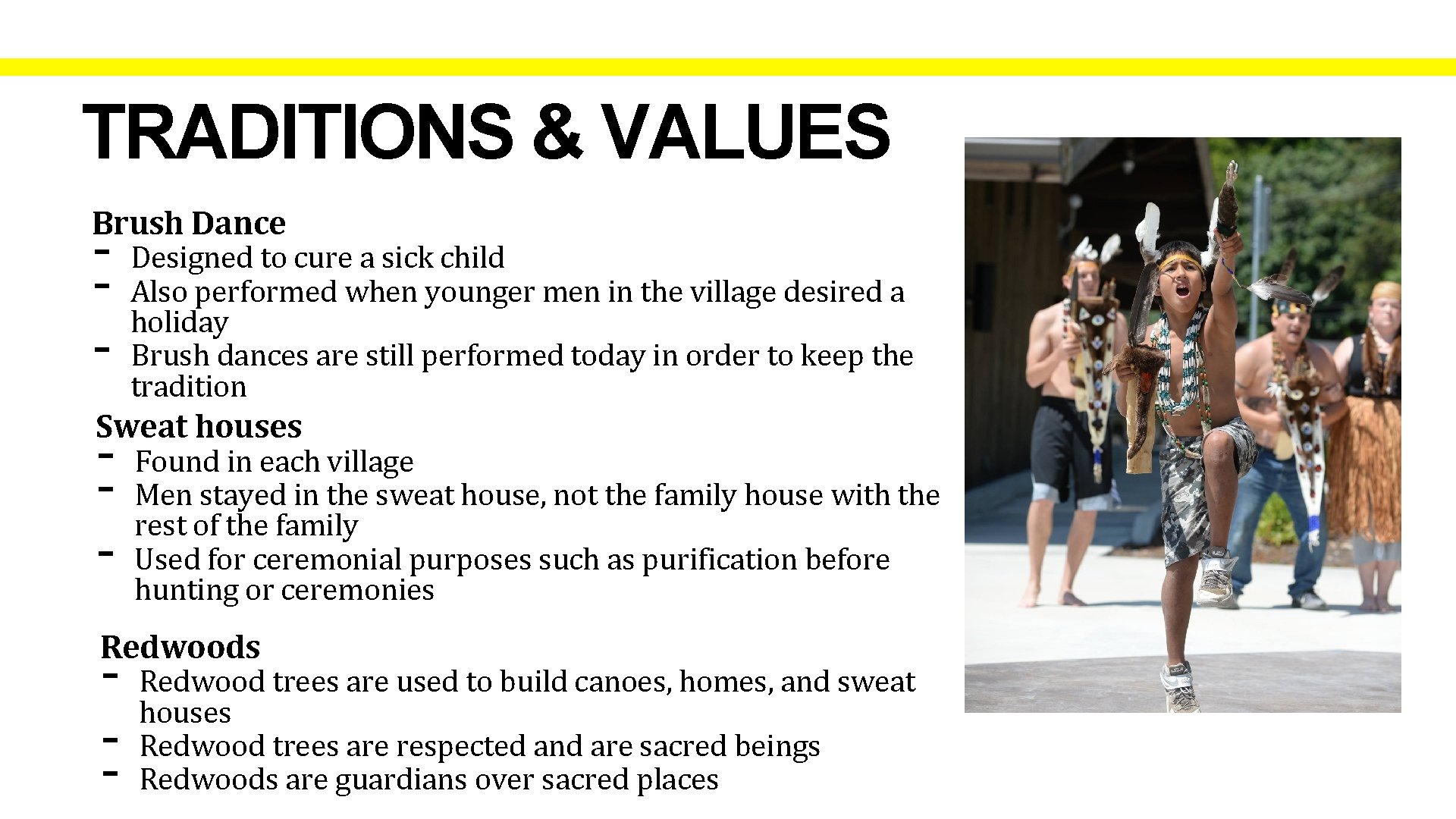 TRADITIONS & VALUES

Brush Dance
- Designed to cure a sick child
- Also performed when younger men in the village desired a holiday
- Brush dances are still performed today in order to keep the tradition

Sweat houses
- Found in each village
- Men stayed in the sweat house, not the family house with the rest of the family
- Used for ceremonial purposes such as purification before hunting or ceremonies

Redwoods
- Redwood trees are used to build canoes, homes, and sweat houses
- Redwood trees are respected and are sacred beings
- Redwoods are guardians over sacred places